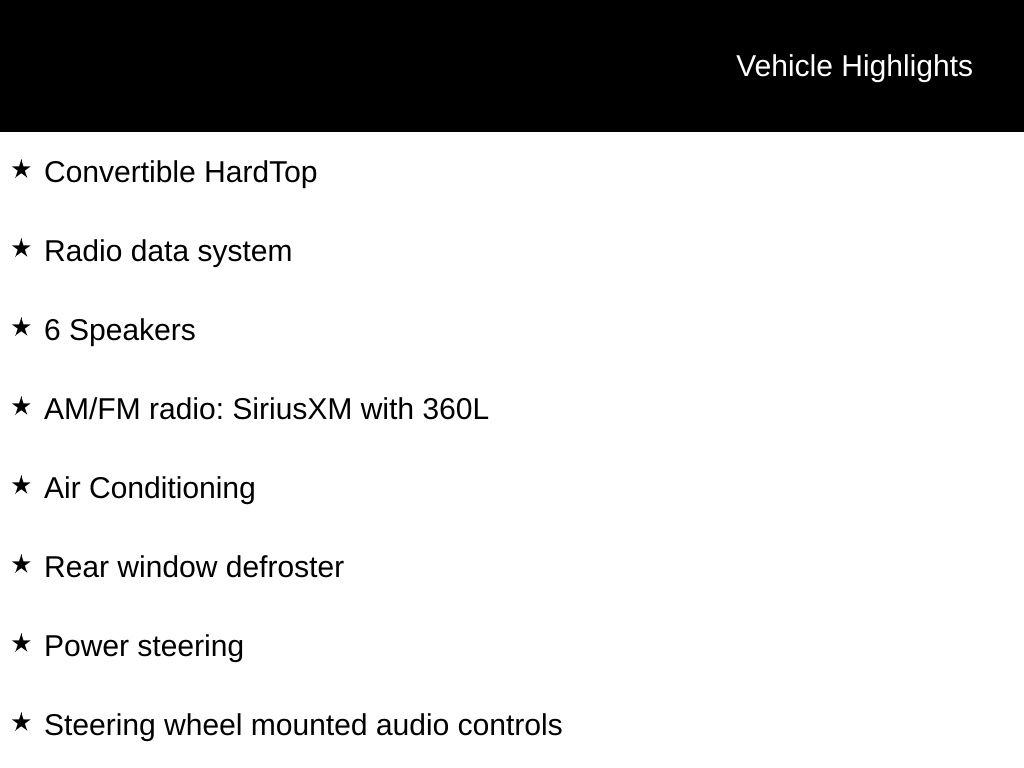 Vehicle Highlights

★ Convertible HardTop

★ Radio data system

★ 6 Speakers

★ AM/FM radio: SiriusXM with 360L

★ Air Conditioning

★ Rear window defroster

★ Power steering

★ Steering wheel mounted audio controls